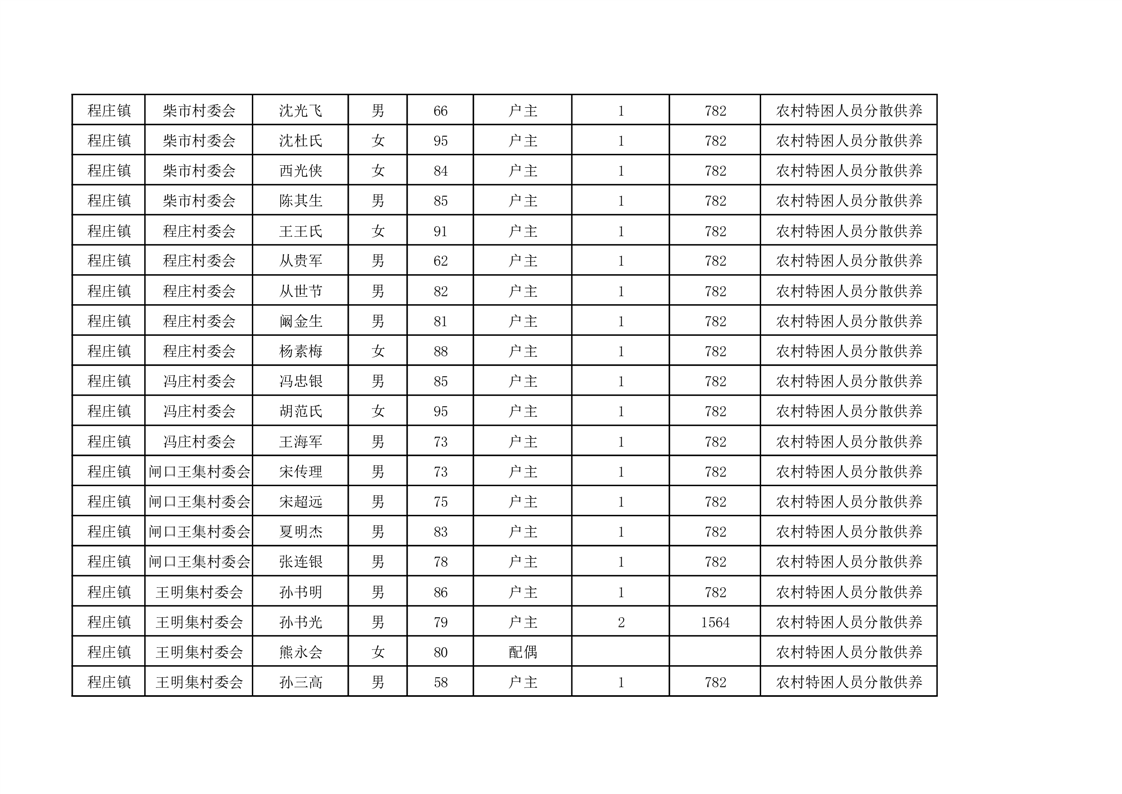 | 程庄镇 | 柴市村委会 | 沈光飞 | 男 | 66 | 户主 | 1 | 782 | 农村特困人员分散供养 |
|---|---|---|---|---|---|---|---|---|
| 程庄镇 | 柴市村委会 | 沈杜氏 | 女 | 95 | 户主 | 1 | 782 | 农村特困人员分散供养 |
| 程庄镇 | 柴市村委会 | 西光侠 | 女 | 84 | 户主 | 1 | 782 | 农村特困人员分散供养 |
| 程庄镇 | 柴市村委会 | 陈其生 | 男 | 85 | 户主 | 1 | 782 | 农村特困人员分散供养 |
| 程庄镇 | 程庄村委会 | 王王氏 | 女 | 91 | 户主 | 1 | 782 | 农村特困人员分散供养 |
| 程庄镇 | 程庄村委会 | 从贵军 | 男 | 62 | 户主 | 1 | 782 | 农村特困人员分散供养 |
| 程庄镇 | 程庄村委会 | 从世节 | 男 | 82 | 户主 | 1 | 782 | 农村特困人员分散供养 |
| 程庄镇 | 程庄村委会 | 阚金生 | 男 | 81 | 户主 | 1 | 782 | 农村特困人员分散供养 |
| 程庄镇 | 程庄村委会 | 杨素梅 | 女 | 88 | 户主 | 1 | 782 | 农村特困人员分散供养 |
| 程庄镇 | 冯庄村委会 | 冯忠银 | 男 | 85 | 户主 | 1 | 782 | 农村特困人员分散供养 |
| 程庄镇 | 冯庄村委会 | 胡范氏 | 女 | 95 | 户主 | 1 | 782 | 农村特困人员分散供养 |
| 程庄镇 | 冯庄村委会 | 王海军 | 男 | 73 | 户主 | 1 | 782 | 农村特困人员分散供养 |
| 程庄镇 | 闸口王集村委会 | 宋传理 | 男 | 73 | 户主 | 1 | 782 | 农村特困人员分散供养 |
| 程庄镇 | 闸口王集村委会 | 宋超远 | 男 | 75 | 户主 | 1 | 782 | 农村特困人员分散供养 |
| 程庄镇 | 闸口王集村委会 | 夏明杰 | 男 | 83 | 户主 | 1 | 782 | 农村特困人员分散供养 |
| 程庄镇 | 闸口王集村委会 | 张连银 | 男 | 78 | 户主 | 1 | 782 | 农村特困人员分散供养 |
| 程庄镇 | 王明集村委会 | 孙书明 | 男 | 86 | 户主 | 1 | 782 | 农村特困人员分散供养 |
| 程庄镇 | 王明集村委会 | 孙书光 | 男 | 79 | 户主 | 2 | 1564 | 农村特困人员分散供养 |
| 程庄镇 | 王明集村委会 | 熊永会 | 女 | 80 | 配偶 |  |  | 农村特困人员分散供养 |
| 程庄镇 | 王明集村委会 | 孙三高 | 男 | 58 | 户主 | 1 | 782 | 农村特困人员分散供养 |